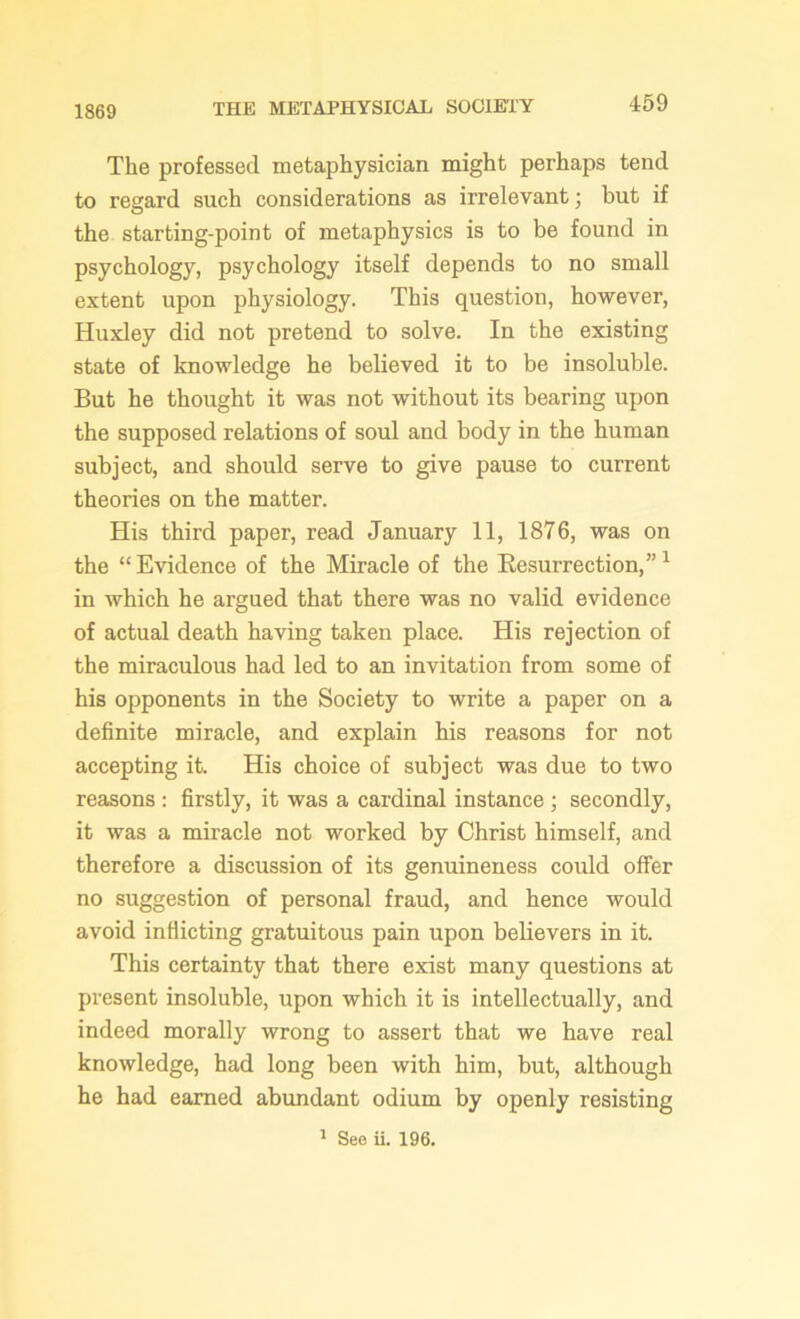 1869 THE METAPHYSICAL SOCIETY 459

The professed metaphysician might perhaps tend to regard such considerations as irrelevant; but if the starting-point of metaphysics is to be found in psychology, psychology itself depends to no small extent upon physiology. This question, however, Huxley did not pretend to solve. In the existing state of knowledge he believed it to be insoluble. But he thought it was not without its bearing upon the supposed relations of soul and body in the human subject, and should serve to give pause to current theories on the matter.

His third paper, read January 11, 1876, was on the "Evidence of the Miracle of the Resurrection,"$^1$ in which he argued that there was no valid evidence of actual death having taken place. His rejection of the miraculous had led to an invitation from some of his opponents in the Society to write a paper on a definite miracle, and explain his reasons for not accepting it. His choice of subject was due to two reasons: firstly, it was a cardinal instance; secondly, it was a miracle not worked by Christ himself, and therefore a discussion of its genuineness could offer no suggestion of personal fraud, and hence would avoid inflicting gratuitous pain upon believers in it.

This certainty that there exist many questions at present insoluble, upon which it is intellectually, and indeed morally wrong to assert that we have real knowledge, had long been with him, but, although he had earned abundant odium by openly resisting

$^1$ See ii. 196.